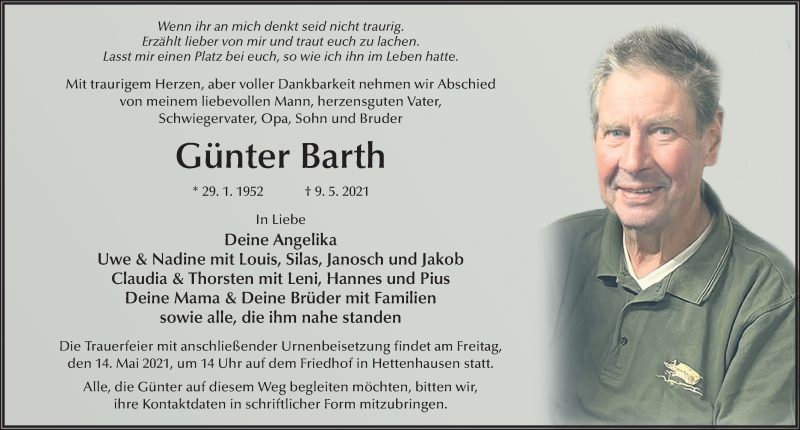 Wenn ihr an mich denkt seid nicht traurig.
Erzählt lieber von mir und traut euch zu lachen.
Lasst mir einen Platz bei euch, so wie ich ihn im Leben hatte.

Mit traurigem Herzen, aber voller Dankbarkeit nehmen wir Abschied von meinem liebevollen Mann, herzensguten Vater, Schwiegervater, Opa, Sohn und Bruder

Günter Barth

* 29. 1. 1952 † 9. 5. 2021

In Liebe
Deine Angelika
Uwe & Nadine mit Louis, Silas, Janosch und Jakob
Claudia & Thorsten mit Leni, Hannes und Pius
Deine Mama & Deine Brüder mit Familien
sowie alle, die ihm nahe standen

Die Trauerfeier mit anschließender Urnenbeisetzung findet am Freitag, den 14. Mai 2021, um 14 Uhr auf dem Friedhof in Hettenhausen statt.

Alle, die Günter auf diesem Weg begleiten möchten, bitten wir, ihre Kontaktdaten in schriftlicher Form mitzubringen.